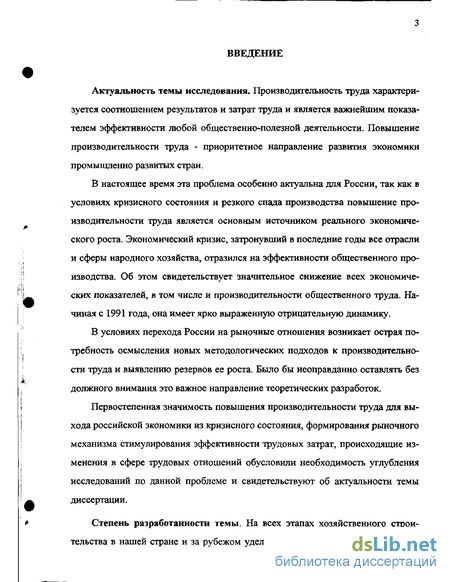 3

ВВЕДЕНИЕ

Актуальность темы исследования. Производительность труда характеризуется соотношением результатов и затрат труда и является важнейшим показателем эффективности любой общественно-полезной деятельности. Повышение производительности труда - приоритетное направление развития экономики промышленно развитых стран.

В настоящее время эта проблема особенно актуальна для России, так как в условиях кризисного состояния и резкого спада производства повышение производительности труда является основным источником реального экономического роста. Экономический кризис, затронувший в последние годы все отрасли и сферы народного хозяйства, отразился на эффективности общественного производства. Об этом свидетельствует значительное снижение всех экономических показателей, в том числе и производительности общественного труда. Начиная с 1991 года, она имеет ярко выраженную отрицательную динамику.

В условиях перехода России на рыночные отношения возникает острая потребность осмысления новых методологических подходов к производительности труда и выявлению резервов ее роста. Было бы неоправданно оставлять без должного внимания это важное направление теоретических разработок.

Первостепенная значимость повышения производительности труда для выхода российской экономики из кризисного состояния, формирования рыночного механизма стимулирования эффективности трудовых затрат, происходящие изменения в сфере трудовых отношений обусловили необходимость углубления исследований по данной проблеме и свидетельствуют об актуальности темы диссертации.

Степень разработанности темы. На всех этапах хозяйственного строительства в нашей стране и за рубежом удел

dsLib.net
библиотека диссертаций